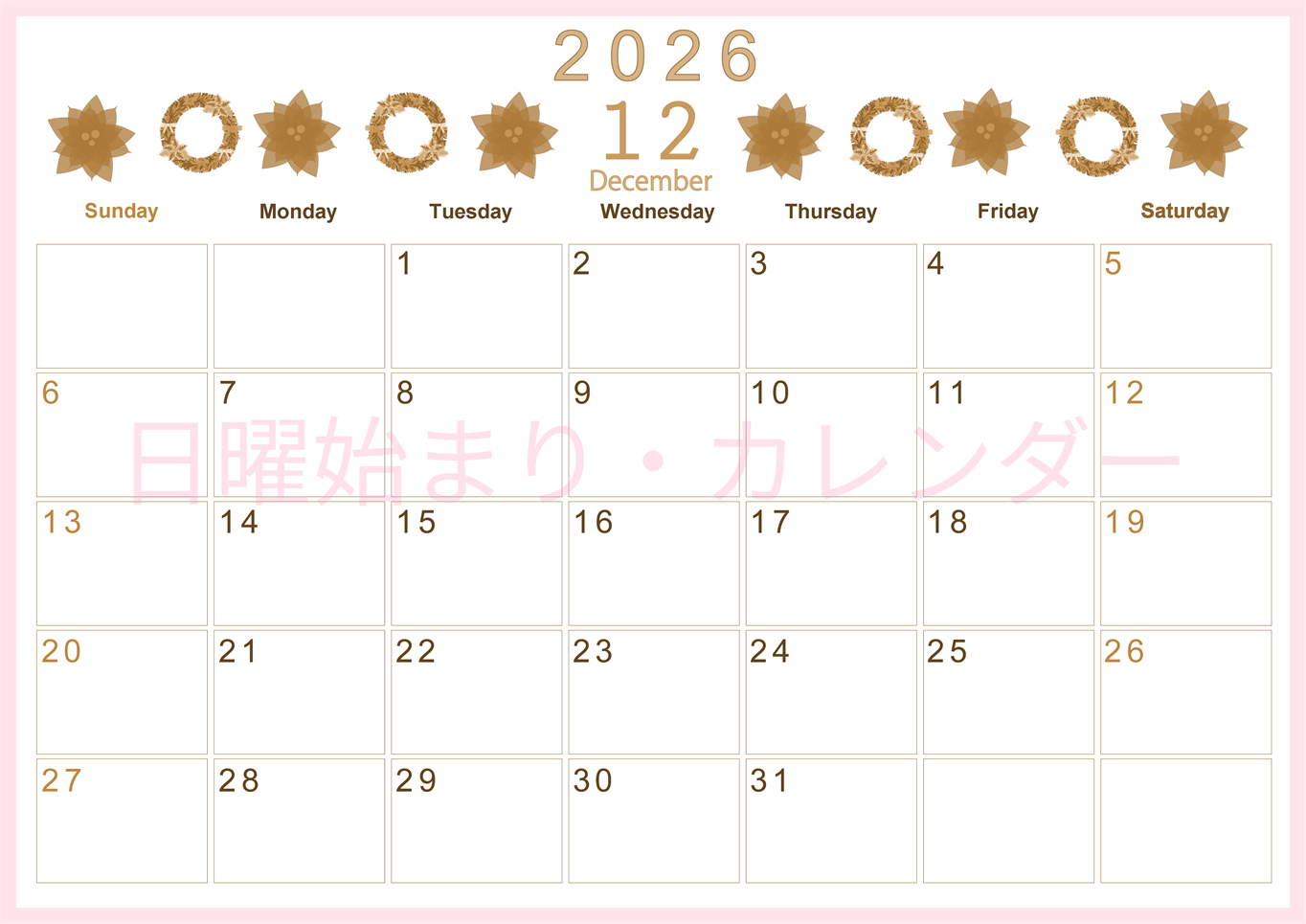 2026
12
December

| Sunday | Monday | Tuesday | Wednesday | Thursday | Friday | Saturday |
|---|---|---|---|---|---|---|
| | | 1 | 2 | 3 | 4 | 5 |
| 6 | 7 | 8 | 9 | 10 | 11 | 12 |
| 13 | 14 | 15 | 16 | 17 | 18 | 19 |
| 20 | 21 | 22 | 23 | 24 | 25 | 26 |
| 27 | 28 | 29 | 30 | 31 | | |

日曜始まり・カレンダー